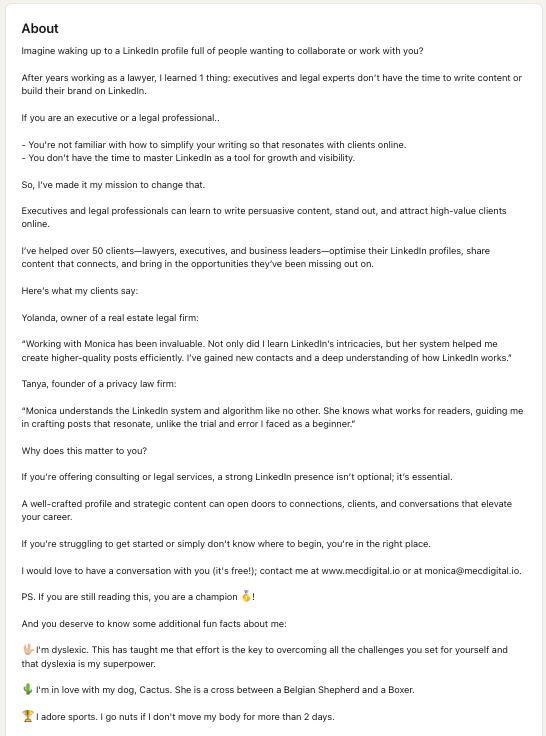 About

Imagine waking up to a LinkedIn profile full of people wanting to collaborate or work with you?

After years working as a lawyer, I learned 1 thing: executives and legal experts don't have the time to write content or build their brand on LinkedIn.

If you are an executive or a legal professional..

- You're not familiar with how to simplify your writing so that resonates with clients online.
- You don't have the time to master LinkedIn as a tool for growth and visibility.

So, I've made it my mission to change that.

Executives and legal professionals can learn to write persuasive content, stand out, and attract high-value clients online.

I've helped over 50 clients—lawyers, executives, and business leaders—optimise their LinkedIn profiles, share content that connects, and bring in the opportunities they've been missing out on.

Here's what my clients say:

Yolanda, owner of a real estate legal firm:

"Working with Monica has been invaluable. Not only did I learn LinkedIn's intricacies, but her system helped me create higher-quality posts efficiently. I've gained new contacts and a deep understanding of how LinkedIn works."

Tanya, founder of a privacy law firm:

"Monica understands the LinkedIn system and algorithm like no other. She knows what works for readers, guiding me in crafting posts that resonate, unlike the trial and error I faced as a beginner."

Why does this matter to you?

If you're offering consulting or legal services, a strong LinkedIn presence isn't optional; it's essential.

A well-crafted profile and strategic content can open doors to connections, clients, and conversations that elevate your career.

If you're struggling to get started or simply don't know where to begin, you're in the right place.

I would love to have a conversation with you (it's free!); contact me at www.mecdigital.io or at monica@mecdigital.io.

PS. If you are still reading this, you are a champion 🥇!

And you deserve to know some additional fun facts about me:

🖖 I'm dyslexic. This has taught me that effort is the key to overcoming all the challenges you set for yourself and that dyslexia is my superpower.

🌵 I'm in love with my dog, Cactus. She is a cross between a Belgian Shepherd and a Boxer.

🏆 I adore sports. I go nuts if I don't move my body for more than 2 days.